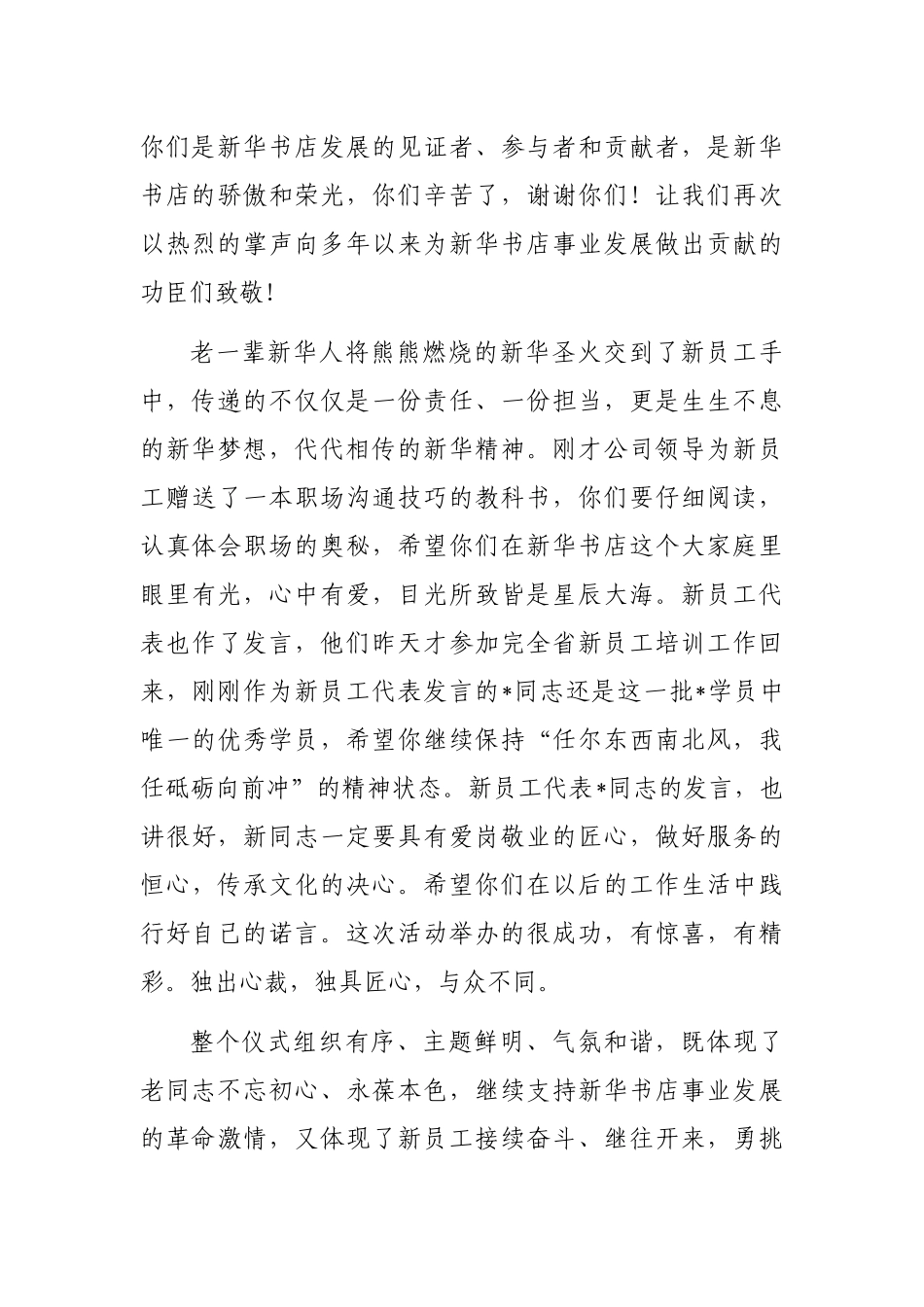 你们是新华书店发展的见证者、参与者和贡献者，是新华书店的骄傲和荣光，你们辛苦了，谢谢你们！让我们再次以热烈的掌声向多年以来为新华书店事业发展做出贡献的功臣们致敬！

老一辈新华人将熊熊燃烧的新华圣火交到了新员工手中，传递的不仅仅是一份责任、一份担当，更是生生不息的新华梦想，代代相传的新华精神。刚才公司领导为新员工赠送了一本职场沟通技巧的教科书，你们要仔细阅读，认真体会职场的奥秘，希望你们在新华书店这个大家庭里眼里有光，心中有爱，目光所致皆是星辰大海。新员工代表也作了发言，他们昨天才参加完全省新员工培训工作回来，刚刚作为新员工代表发言的*同志还是这一批*学员中唯一的优秀学员，希望你继续保持“任尔东西南北风，我任砥砺向前冲”的精神状态。新员工代表*同志的发言，也讲很好，新同志一定要具有爱岗敬业的匠心，做好服务的恒心，传承文化的决心。希望你们在以后的工作生活中践行好自己的诺言。这次活动举办的很成功，有惊喜，有精彩。独出心裁，独具匠心，与众不同。

整个仪式组织有序、主题鲜明、气氛和谐，既体现了老同志不忘初心、永葆本色，继续支持新华书店事业发展的革命激情，又体现了新员工接续奋斗、继往开来，勇挑